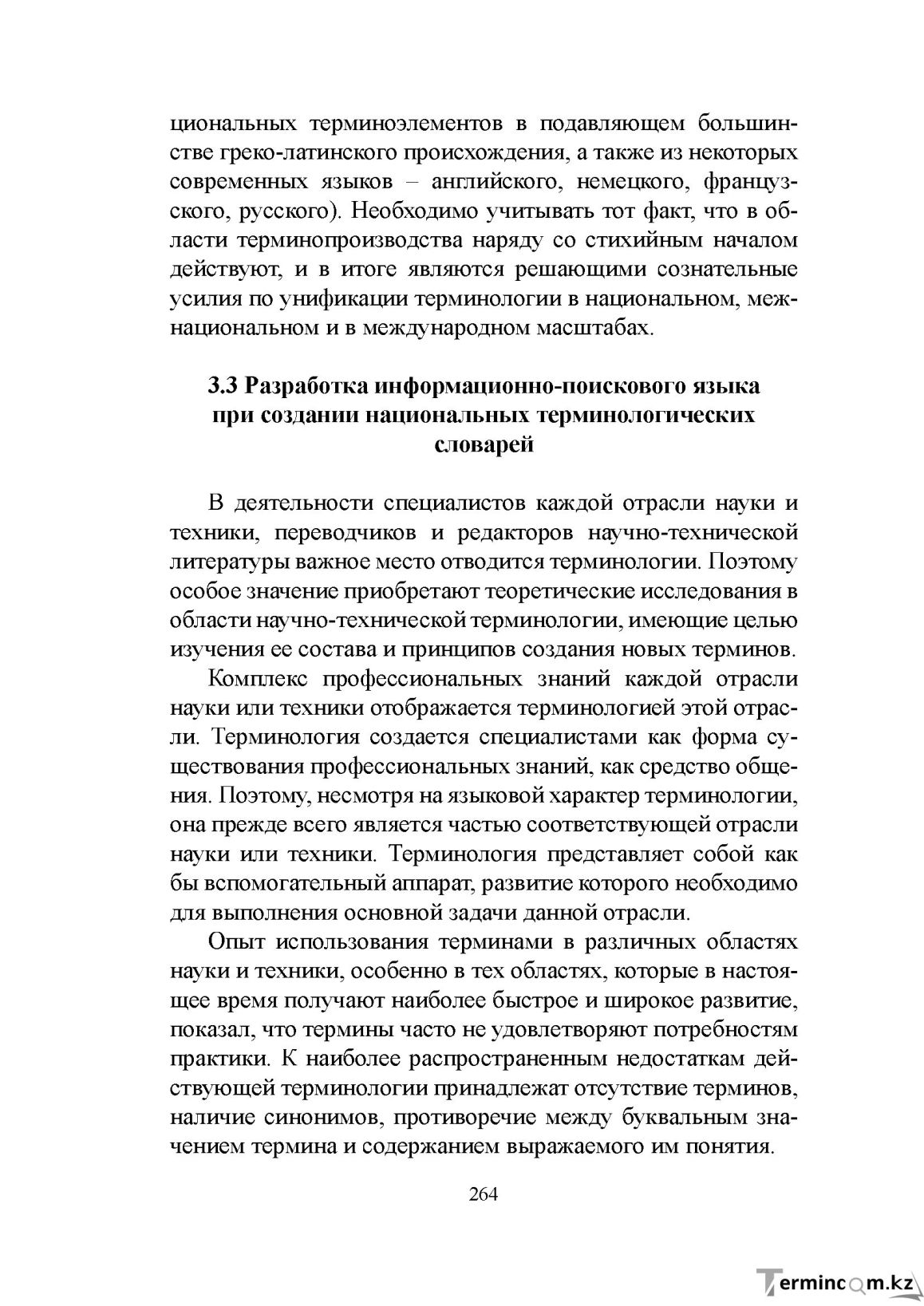 циональных терминоэлементов в подавляющем большинстве греко-латинского происхождения, а также из некоторых современных языков – английского, немецкого, французского, русского). Необходимо учитывать тот факт, что в области терминопроизводства наряду со стихийным началом действуют, и в итоге являются решающими сознательные усилия по унификации терминологии в национальном, межнациональном и в международном масштабах.

3.3 Разработка информационно-поискового языка при создании национальных терминологических словарей

В деятельности специалистов каждой отрасли науки и техники, переводчиков и редакторов научно-технической литературы важное место отводится терминологии. Поэтому особое значение приобретают теоретические исследования в области научно-технической терминологии, имеющие целью изучения ее состава и принципов создания новых терминов.

Комплекс профессиональных знаний каждой отрасли науки или техники отображается терминологией этой отрасли. Терминология создается специалистами как форма существования профессиональных знаний, как средство общения. Поэтому, несмотря на языковой характер терминологии, она прежде всего является частью соответствующей отрасли науки или техники. Терминология представляет собой как бы вспомогательный аппарат, развитие которого необходимо для выполнения основной задачи данной отрасли.

Опыт использования терминами в различных областях науки и техники, особенно в тех областях, которые в настоящее время получают наиболее быстрое и широкое развитие, показал, что термины часто не удовлетворяют потребностям практики. К наиболее распространенным недостаткам действующей терминологии принадлежат отсутствие терминов, наличие синонимов, противоречие между буквальным значением термина и содержанием выражаемого им понятия.

264

Termincom.kz